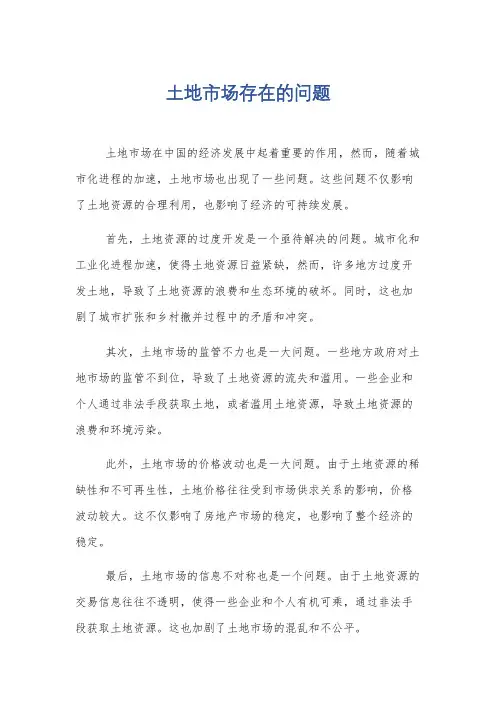 土地市场存在的问题

土地市场在中国的经济发展中起着重要的作用，然而，随着城市化进程的加速，土地市场也出现了一些问题。这些问题不仅影响了土地资源的合理利用，也影响了经济的可持续发展。

首先，土地资源的过度开发是一个亟待解决的问题。城市化和工业化进程加速，使得土地资源日益紧缺，然而，许多地方过度开发土地，导致了土地资源的浪费和生态环境的破坏。同时，这也加剧了城市扩张和乡村撤并过程中的矛盾和冲突。

其次，土地市场的监管不力也是一大问题。一些地方政府对土地市场的监管不到位，导致了土地资源的流失和滥用。一些企业和个人通过非法手段获取土地，或者滥用土地资源，导致土地资源的浪费和环境污染。

此外，土地市场的价格波动也是一大问题。由于土地资源的稀缺性和不可再生性，土地价格往往受到市场供求关系的影响，价格波动较大。这不仅影响了房地产市场的稳定，也影响了整个经济的稳定。

最后，土地市场的信息不对称也是一个问题。由于土地资源的交易信息往往不透明，使得一些企业和个人有机可乘，通过非法手段获取土地资源。这也加剧了土地市场的混乱和不公平。